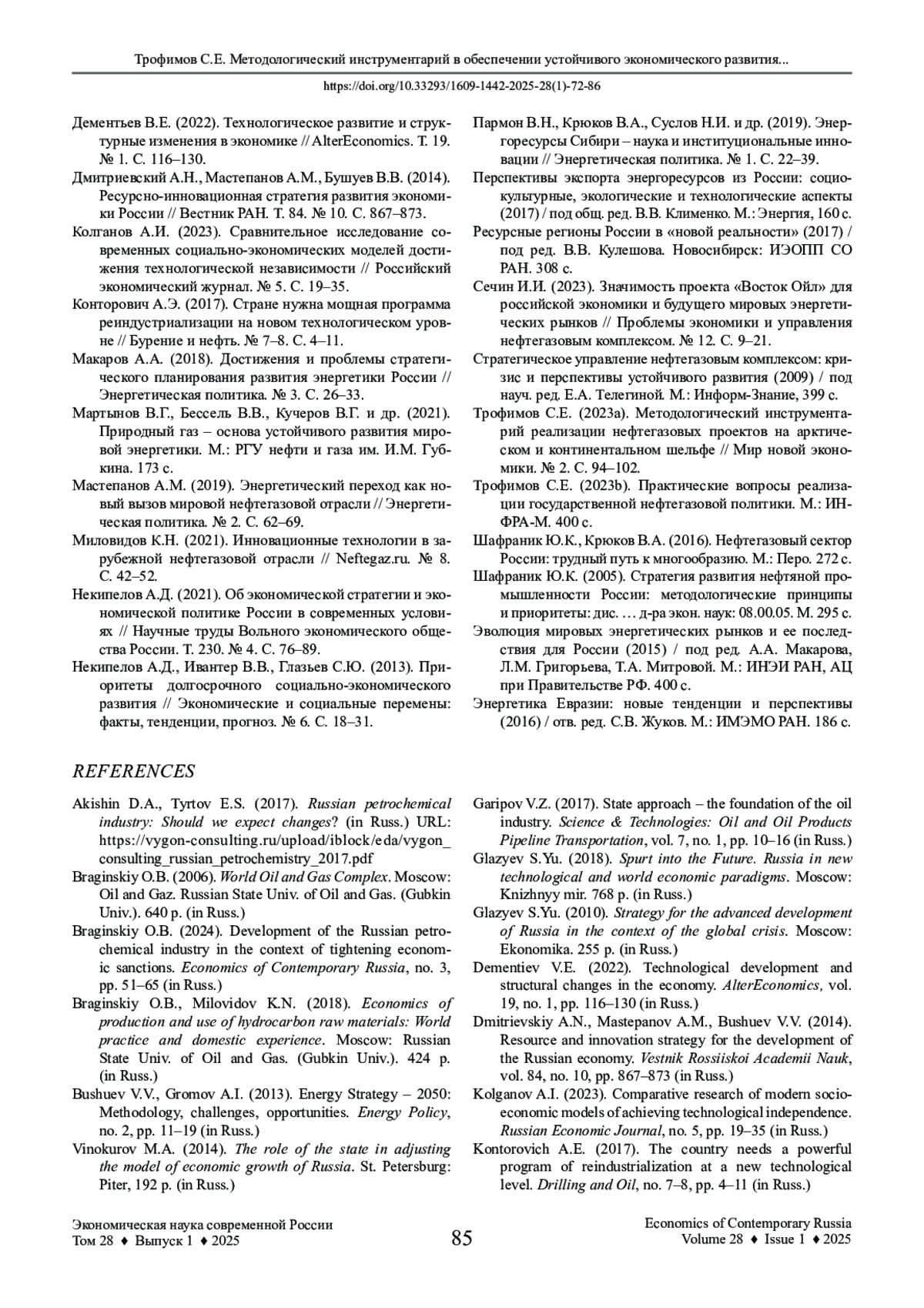 Трофимов С.Е. Методологический инструментарий в обеспечении устойчивого экономического развития...

https://doi.org/10.33293/1609-1442-2025-28(1)-72-86

Дементьев В.Е. (2022). Технологическое развитие и структурные изменения в экономике // AlterEconomics. Т. 19. № 1. С. 116–130.

Дмитриевский А.Н., Мастепанов А.М., Бушуев В.В. (2014). Ресурсно-инновационная стратегия развития экономики России // Вестник РАН. Т. 84. № 10. С. 867–873.

Колганов А.И. (2023). Сравнительное исследование современных социально-экономических моделей достижения технологической независимости // Российский экономический журнал. № 5. С. 19–35.

Конторович А.Э. (2017). Стране нужна мощная программа реиндустриализации на новом технологическом уровне // Бурение и нефть. № 7–8. С. 4–11.

Макаров А.А. (2018). Достижения и проблемы стратегического планирования развития энергетики России // Энергетическая политика. № 3. С. 26–33.

Мартынов В.Г., Бессель В.В., Кучеров В.Г. и др. (2021). Природный газ – основа устойчивого развития мировой энергетики. М.: РГУ нефти и газа им. И.М. Губкина. 173 с.

Мастепанов А.М. (2019). Энергетический переход как новый вызов мировой нефтегазовой отрасли // Энергетическая политика. № 2. С. 62–69.

Миловидов К.Н. (2021). Инновационные технологии в зарубежной нефтегазовой отрасли // Neftegaz.ru. № 8. С. 42–52.

Некипелов А.Д. (2021). Об экономической стратегии и экономической политике России в современных условиях // Научные труды Вольного экономического общества России. Т. 230. № 4. С. 76–89.

Некипелов А.Д., Ивантер В.В., Глазьев С.Ю. (2013). Приоритеты долгосрочного социально-экономического развития // Экономические и социальные перемены: факты, тенденции, прогноз. № 6. С. 18–31.

Пармон В.Н., Крюков В.А., Суслов Н.И. и др. (2019). Энергоресурсы Сибири – наука и институциональные инновации // Энергетическая политика. № 1. С. 22–39.

Перспективы экспорта энергоресурсов из России: социокультурные, экологические и технологические аспекты (2017) / под общ. ред. В.В. Клименко. М.: Энергия, 160 с.

Ресурсные регионы России в «новой реальности» (2017) / под ред. В.В. Кулешова. Новосибирск: ИЭОПП СО РАН. 308 с.

Сечин И.И. (2023). Значимость проекта «Восток Ойл» для российской экономики и будущего мировых энергетических рынков // Проблемы экономики и управления нефтегазовым комплексом. № 12. С. 9–21.

Стратегическое управление нефтегазовым комплексом: кризис и перспективы устойчивого развития (2009) / под науч. ред. Е.А. Телегиной. М.: Информ-Знание, 399 с.

Трофимов С.Е. (2023a). Методологический инструментарий реализации нефтегазовых проектов на арктическом и континентальном шельфе // Мир новой экономики. № 2. С. 94–102.

Трофимов С.Е. (2023b). Практические вопросы реализации государственной нефтегазовой политики. М.: ИНФРА-М. 400 с.

Шафраник Ю.К., Крюков В.А. (2016). Нефтегазовый сектор России: трудный путь к многообразию. М.: Перо. 272 с.

Шафраник Ю.К. (2005). Стратегия развития нефтяной промышленности России: методологические принципы и приоритеты: дис. … д-ра экон. наук: 08.00.05. М. 295 с.

Эволюция мировых энергетических рынков и ее последствия для России (2015) / под ред. А.А. Макарова, Л.М. Григорьева, Т.А. Митровой. М.: ИНЭИ РАН, АЦ при Правительстве РФ. 400 с.

Энергетика Евразии: новые тенденции и перспективы (2016) / отв. ред. С.В. Жуков. М.: ИМЭМО РАН. 186 с.

REFERENCES

Akishin D.A., Tyrtov E.S. (2017). Russian petrochemical industry: Should we expect changes? (in Russ.) URL: https://vygon-consulting.ru/upload/iblock/eda/vygon_consulting_russian_petrochemistry_2017.pdf

Braginskiy O.B. (2006). World Oil and Gas Complex. Moscow: Oil and Gaz. Russian State Univ. of Oil and Gas. (Gubkin Univ.). 640 p. (in Russ.)

Braginskiy O.B. (2024). Development of the Russian petrochemical industry in the context of tightening economic sanctions. Economics of Contemporary Russia, no. 3, pp. 51–65 (in Russ.)

Braginskiy O.B., Milovidov K.N. (2018). Economics of production and use of hydrocarbon raw materials: World practice and domestic experience. Moscow: Russian State Univ. of Oil and Gas. (Gubkin Univ.). 424 p. (in Russ.)

Bushuev V.V., Gromov A.I. (2013). Energy Strategy – 2050: Methodology, challenges, opportunities. Energy Policy, no. 2, pp. 11–19 (in Russ.)

Vinokurov M.A. (2014). The role of the state in adjusting the model of economic growth of Russia. St. Petersburg: Piter, 192 p. (in Russ.)

Garipov V.Z. (2017). State approach – the foundation of the oil industry. Science & Technologies: Oil and Oil Products Pipeline Transportation, vol. 7, no. 1, pp. 10–16 (in Russ.)

Glazyev S.Yu. (2018). Spurt into the Future. Russia in new technological and world economic paradigms. Moscow: Knizhnyy mir. 768 p. (in Russ.)

Glazyev S.Yu. (2010). Strategy for the advanced development of Russia in the context of the global crisis. Moscow: Ekonomika. 255 p. (in Russ.)

Dementiev V.E. (2022). Technological development and structural changes in the economy. AlterEconomics, vol. 19, no. 1, pp. 116–130 (in Russ.)

Dmitrievskiy A.N., Mastepanov A.M., Bushuev V.V. (2014). Resource and innovation strategy for the development of the Russian economy. Vestnik Rossiiskoi Academii Nauk, vol. 84, no. 10, pp. 867–873 (in Russ.)

Kolganov A.I. (2023). Comparative research of modern socioeconomic models of achieving technological independence. Russian Economic Journal, no. 5, pp. 19–35 (in Russ.)

Kontorovich A.E. (2017). The country needs a powerful program of reindustrialization at a new technological level. Drilling and Oil, no. 7–8, pp. 4–11 (in Russ.)

Экономическая наука современной России
Том 28 ♦ Выпуск 1 ♦ 2025

85

Economics of Contemporary Russia
Volume 28 ♦ Issue 1 ♦ 2025